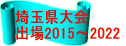 埼玉県大会
出場2015～2022